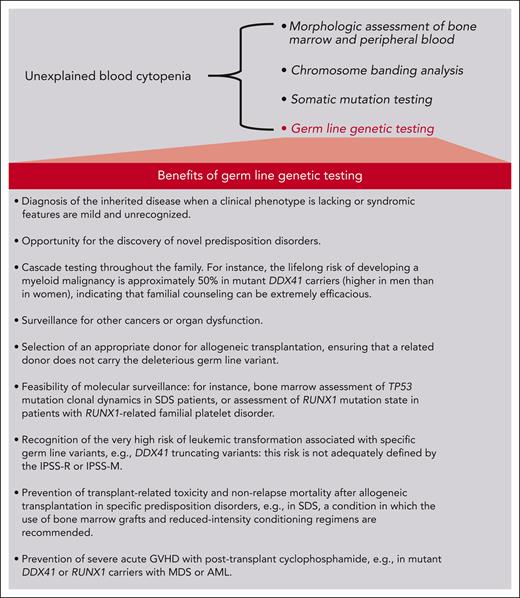 Unexplained blood cytopenia

• Morphologic assessment of bone marrow and peripheral blood

• Chromosome banding analysis

• Somatic mutation testing

• Germ line genetic testing

Benefits of germ line genetic testing

• Diagnosis of the inherited disease when a clinical phenotype is lacking or syndromic features are mild and unrecognized.

• Opportunity for the discovery of novel predisposition disorders.

• Cascade testing throughout the family. For instance, the lifelong risk of developing a myeloid malignancy is approximately 50% in mutant DDX41 carriers (higher in men than in women), indicating that familial counseling can be extremely efficacious.

• Surveillance for other cancers or organ dysfunction.

• Selection of an appropriate donor for allogeneic transplantation, ensuring that a related donor does not carry the deleterious germ line variant.

• Feasibility of molecular surveillance: for instance, bone marrow assessment of TP53 mutation clonal dynamics in SDS patients, or assessment of RUNX1 mutation state in patients with RUNX1-related familial platelet disorder.

• Recognition of the very high risk of leukemic transformation associated with specific germ line variants, e.g., DDX41 truncating variants: this risk is not adequately defined by the IPSS-R or IPSS-M.

• Prevention of transplant-related toxicity and non-relapse mortality after allogeneic transplantation in specific predisposition disorders, e.g., in SDS, a condition in which the use of bone marrow grafts and reduced-intensity conditioning regimens are recommended.

• Prevention of severe acute GVHD with post-transplant cyclophosphamide, e.g., in mutant DDX41 or RUNX1 carriers with MDS or AML.